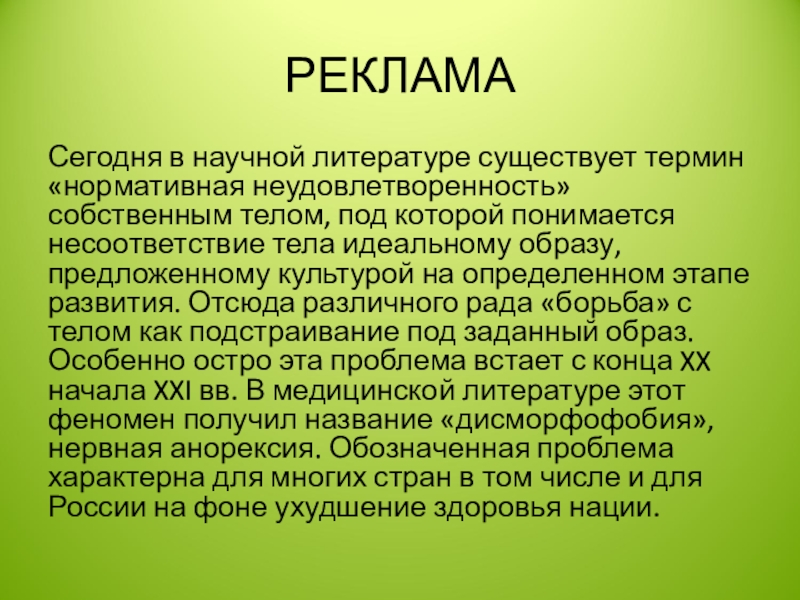 РЕКЛАМА

Сегодня в научной литературе существует термин «нормативная неудовлетворенность» собственным телом, под которой понимается несоответствие тела идеальному образу, предложенному культурой на определенном этапе развития. Отсюда различного рада «борьба» с телом как подстраивание под заданный образ. Особенно остро эта проблема встает с конца XX начала XXI вв. В медицинской литературе этот феномен получил название «дисморфофобия», нервная анорексия. Обозначенная проблема характерна для многих стран в том числе и для России на фоне ухудшение здоровья нации.